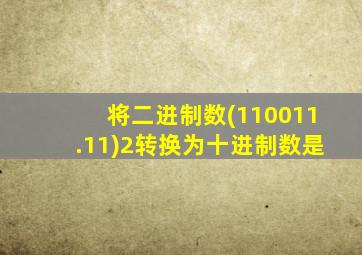 将二进制数(110011.11)2转换为十进制数是